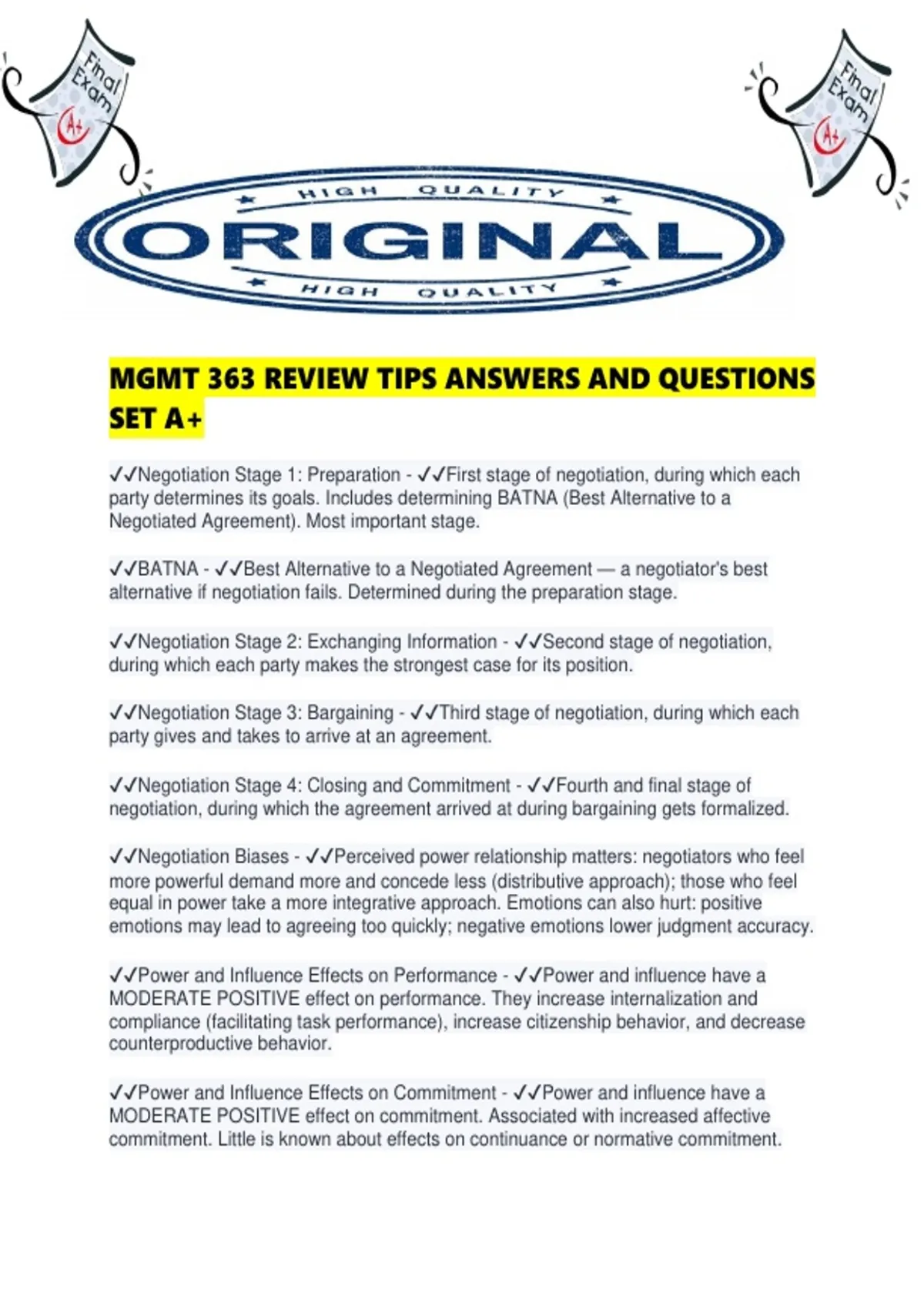 Final Exam A+

Final Exam A+

HIGH QUALITY
ORIGINAL
HIGH QUALITY

MGMT 363 REVIEW TIPS ANSWERS AND QUESTIONS SET A+

✓✓Negotiation Stage 1: Preparation - ✓✓First stage of negotiation, during which each party determines its goals. Includes determining BATNA (Best Alternative to a Negotiated Agreement). Most important stage.

✓✓BATNA - ✓✓Best Alternative to a Negotiated Agreement — a negotiator's best alternative if negotiation fails. Determined during the preparation stage.

✓✓Negotiation Stage 2: Exchanging Information - ✓✓Second stage of negotiation, during which each party makes the strongest case for its position.

✓✓Negotiation Stage 3: Bargaining - ✓✓Third stage of negotiation, during which each party gives and takes to arrive at an agreement.

✓✓Negotiation Stage 4: Closing and Commitment - ✓✓Fourth and final stage of negotiation, during which the agreement arrived at during bargaining gets formalized.

✓✓Negotiation Biases - ✓✓Perceived power relationship matters: negotiators who feel more powerful demand more and concede less (distributive approach); those who feel equal in power take a more integrative approach. Emotions can also hurt: positive emotions may lead to agreeing too quickly; negative emotions lower judgment accuracy.

✓✓Power and Influence Effects on Performance - ✓✓Power and influence have a MODERATE POSITIVE effect on performance. They increase internalization and compliance (facilitating task performance), increase citizenship behavior, and decrease counterproductive behavior.

✓✓Power and Influence Effects on Commitment - ✓✓Power and influence have a MODERATE POSITIVE effect on commitment. Associated with increased affective commitment. Little is known about effects on continuance or normative commitment.